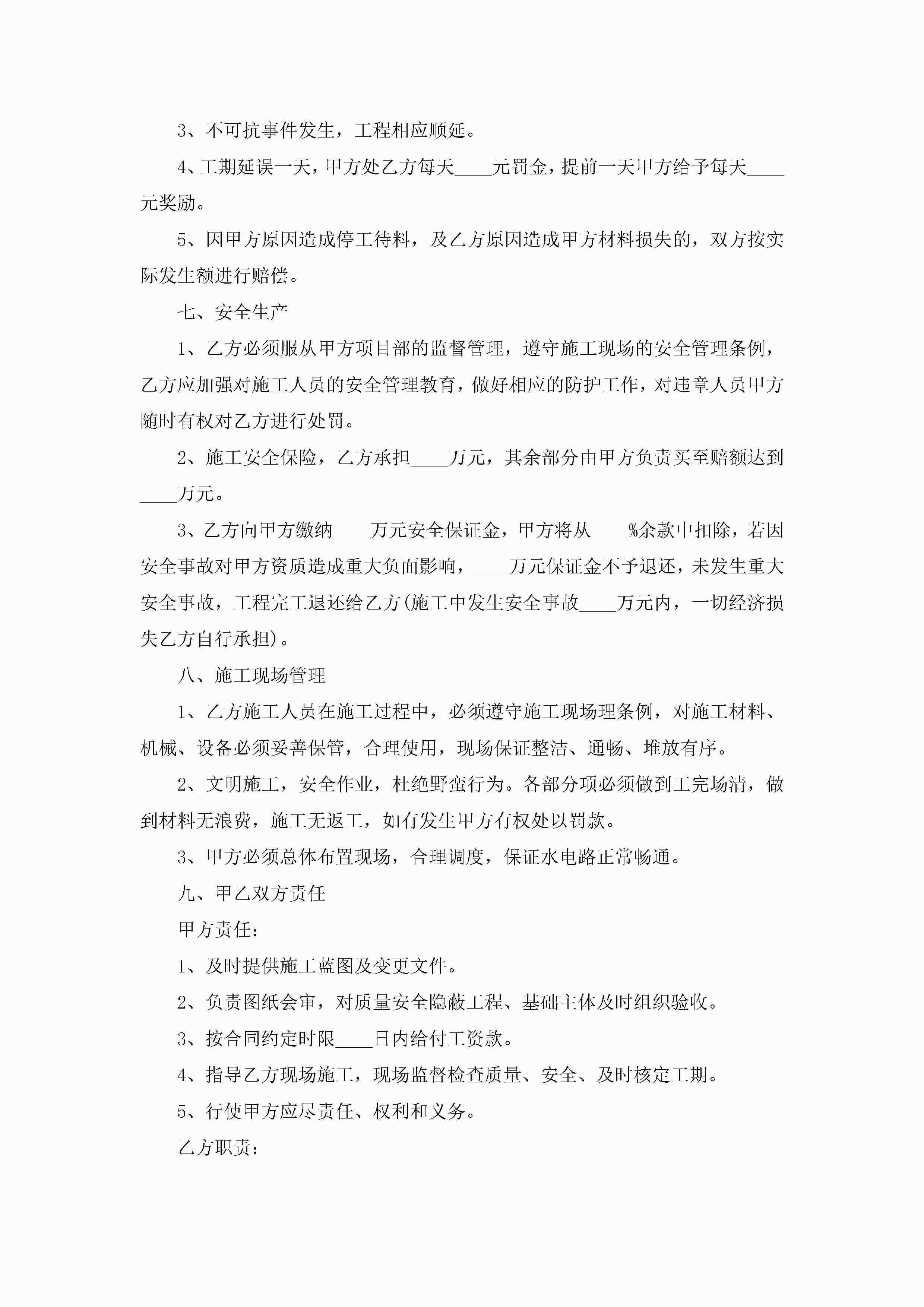 3、不可抗事件发生，工程相应顺延。

4、工期延误一天，甲方处乙方每天____元罚金，提前一天甲方给予每天____元奖励。

5、因甲方原因造成停工待料，及乙方原因造成甲方材料损失的，双方按实际发生额进行赔偿。

七、安全生产

1、乙方必须服从甲方项目部的监督管理，遵守施工现场的安全管理条例，乙方应加强对施工人员的安全管理教育，做好相应的防护工作，对违章人员甲方随时有权对乙方进行处罚。

2、施工安全保险，乙方承担____万元，其余部分由甲方负责买至赔额达到____万元。

3、乙方向甲方缴纳____万元安全保证金，甲方将从____%余款中扣除，若因安全事故对甲方资质造成重大负面影响，____万元保证金不予退还，未发生重大安全事故，工程完工退还给乙方(施工中发生安全事故____万元内，一切经济损失乙方自行承担)。

八、施工现场管理

1、乙方施工人员在施工过程中，必须遵守施工现场理条例，对施工材料、机械、设备必须妥善保管，合理使用，现场保证整洁、通畅、堆放有序。

2、文明施工，安全作业，杜绝野蛮行为。各部分项必须做到工完场清，做到材料无浪费，施工无返工，如有发生甲方有权处以罚款。

3、甲方必须总体布置现场，合理调度，保证水电路正常畅通。

九、甲乙双方责任

甲方责任：

1、及时提供施工蓝图及变更文件。

2、负责图纸会审，对质量安全隐蔽工程、基础主体及时组织验收。

3、按合同约定时限____日内给付工资款。

4、指导乙方现场施工，现场监督检查质量、安全、及时核定工期。

5、行使甲方应尽责任、权利和义务。

乙方职责：